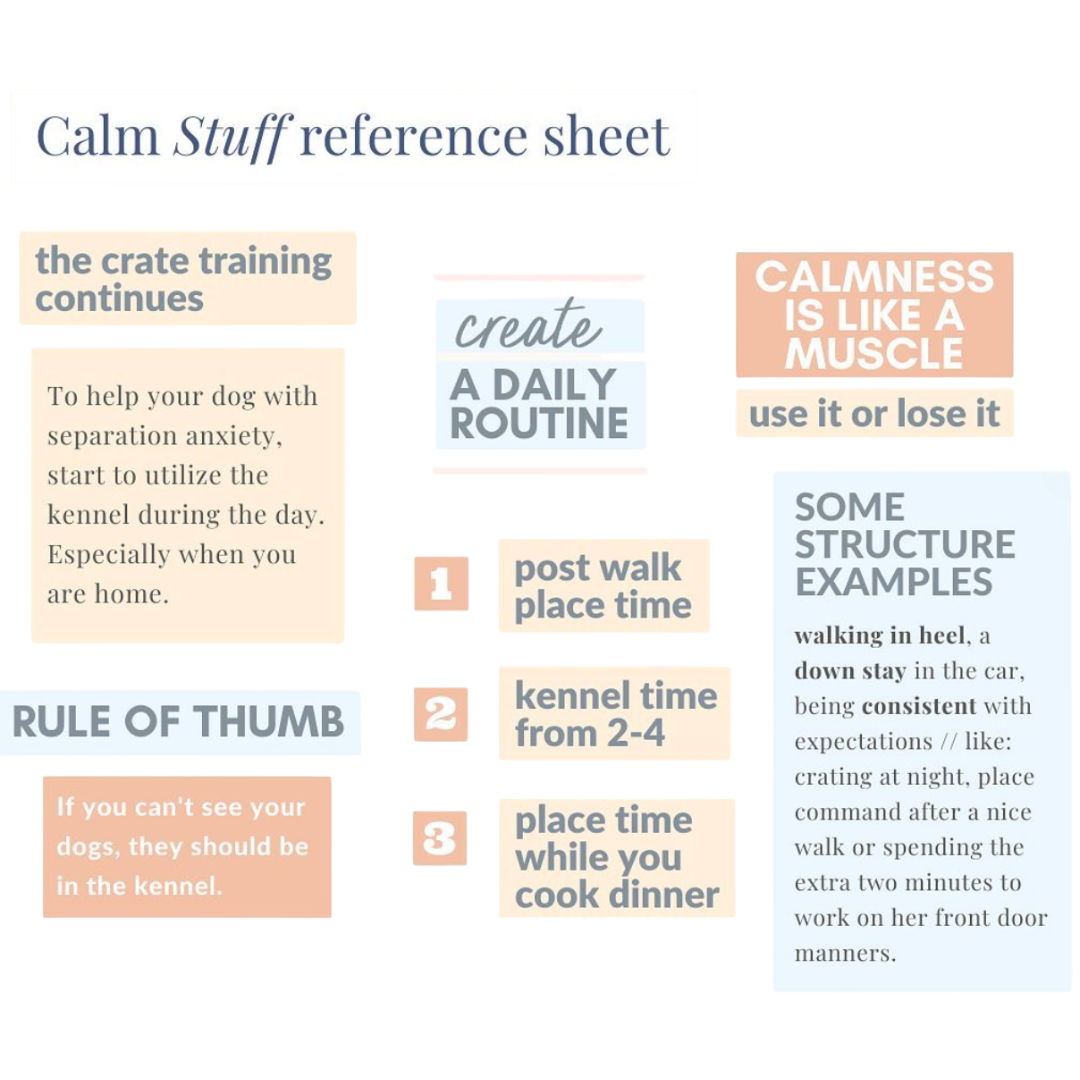 Calm Stuff reference sheet

the crate training continues

To help your dog with separation anxiety, start to utilize the kennel during the day. Especially when you are home.

RULE OF THUMB

If you can't see your dogs, they should be in the kennel.

create
A DAILY ROUTINE

1
post walk place time

2
kennel time from 2-4

3
place time while you cook dinner

CALMNESS IS LIKE A MUSCLE

use it or lose it

SOME STRUCTURE EXAMPLES

walking in heel, a down stay in the car, being consistent with expectations // like: crating at night, place command after a nice walk or spending the extra two minutes to work on her front door manners.